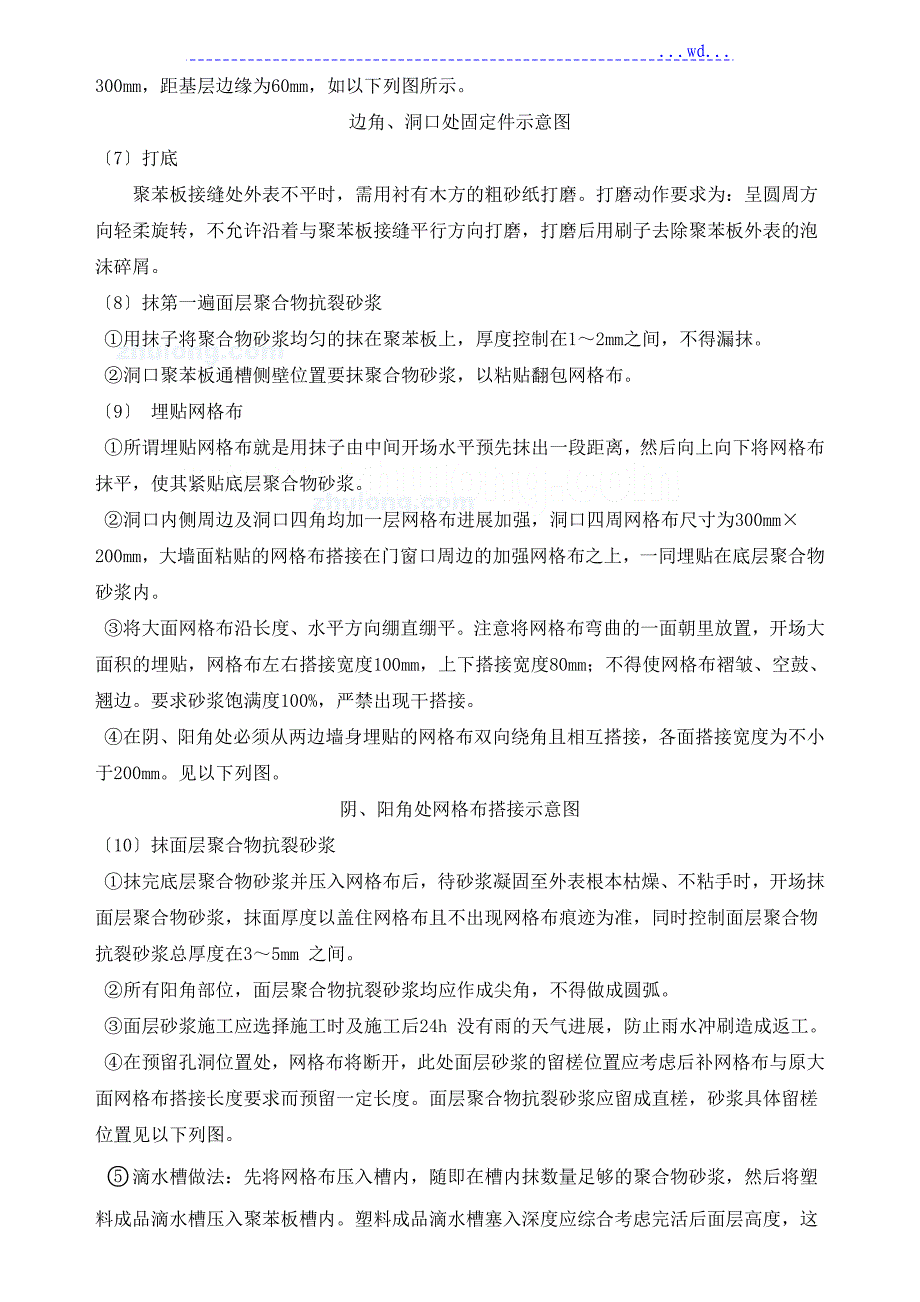 ...wd...

300mm，距基层边缘为60mm，如以下列图所示。

边角、洞口处固定件示意图

〔7〕打底

聚苯板接缝处外表不平时，需用衬有木方的粗砂纸打磨。打磨动作要求为：呈圆周方向轻柔旋转，不允许沿着与聚苯板接缝平行方向打磨，打磨后用刷子去除聚苯板外表的泡沫碎屑。

〔8〕抹第一遍面层聚合物抗裂砂浆

①用抹子将聚合物砂浆均匀的抹在聚苯板上，厚度控制在1～2mm之间，不得漏抹。

②洞口聚苯板通槽侧壁位置要抹聚合物砂浆，以粘贴翻包网格布。

〔9〕 埋贴网格布

①所谓埋贴网格布就是用抹子由中间开场水平预先抹出一段距离，然后向上向下将网格布抹平，使其紧贴底层聚合物砂浆。

②洞口内侧周边及洞口四角均加一层网格布进展加强，洞口四周网格布尺寸为300mm×200mm，大墙面粘贴的网格布搭接在门窗口周边的加强网格布之上，一同埋贴在底层聚合物砂浆内。

③将大面网格布沿长度、水平方向绷直绷平。注意将网格布弯曲的一面朝里放置，开场大面积的埋贴，网格布左右搭接宽度100mm，上下搭接宽度80mm；不得使网格布褶皱、空鼓、翘边。要求砂浆饱满度100%，严禁出现干搭接。

④在阴、阳角处必须从两边墙身埋贴的网格布双向绕角且相互搭接，各面搭接宽度为不小于200mm。见以下列图。

阴、阳角处网格布搭接示意图

〔10〕抹面层聚合物抗裂砂浆

①抹完底层聚合物砂浆并压入网格布后，待砂浆凝固至外表根本枯燥、不粘手时，开场抹面层聚合物砂浆，抹面厚度以盖住网格布且不出现网格布痕迹为准，同时控制面层聚合物抗裂砂浆总厚度在3～5mm 之间。

②所有阳角部位，面层聚合物抗裂砂浆均应作成尖角，不得做成圆弧。

③面层砂浆施工应选择施工时及施工后24h 没有雨的天气进展，防止雨水冲刷造成返工。

④在预留孔洞位置处，网格布将断开，此处面层砂浆的留槎位置应考虑后补网格布与原大面网格布搭接长度要求而预留一定长度。面层聚合物抗裂砂浆应留成直槎，砂浆具体留槎位置见以下列图。

⑤滴水槽做法：先将网格布压入槽内，随即在槽内抹数量足够的聚合物砂浆，然后将塑料成品滴水槽压入聚苯板槽内。塑料成品滴水槽塞入深度应综合考虑完活后面层高度，这